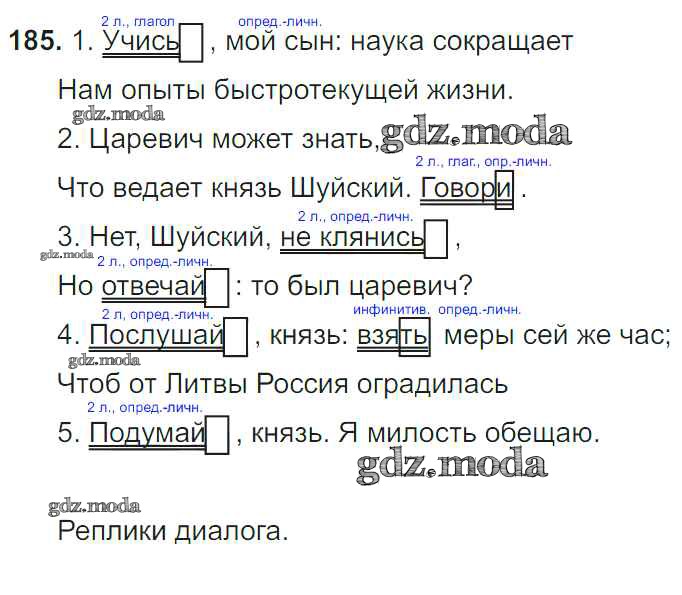 2 л., глагол опред.-личн.

185. 1. Учись, мой сын: наука сокращает

Нам опыты быстротекущей жизни.

2. Царевич может знать,

2 л., глаг., опр.-личн.

Что ведает князь Шуйский. Говори.

2 л., опред.-личн.

3. Нет, Шуйский, не клянись,

2 л., опред.-личн.

Но отвечай: то был царевич?

2 л, опред.-личн. инфинитив. опред.-личн.

4. Послушай, князь: взять меры сей же час;

Чтоб от Литвы Россия оградилась

2 л., опред.-личн.

5. Подумай, князь. Я милость обещаю.

Реплики диалога.

gdz.moda